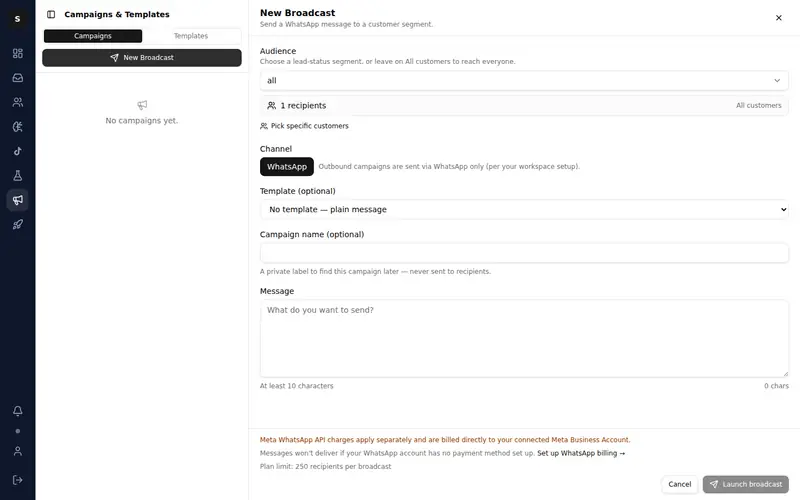 S

Campaigns & Templates

Campaigns

Templates

New Broadcast

No campaigns yet.

New Broadcast
Send a WhatsApp message to a customer segment.

×

Audience
Choose a lead-status segment, or leave on All customers to reach everyone.

all

1 recipients

All customers

Pick specific customers

Channel

WhatsApp

Outbound campaigns are sent via WhatsApp only (per your workspace setup).

Template (optional)

No template — plain message

Campaign name (optional)

A private label to find this campaign later — never sent to recipients.

Message

What do you want to send?

At least 10 characters

0 chars

Meta WhatsApp API charges apply separately and are billed directly to your connected Meta Business Account.

Messages won't deliver if your WhatsApp account has no payment method set up. Set up WhatsApp billing →

Plan limit: 250 recipients per broadcast

Cancel

Launch broadcast